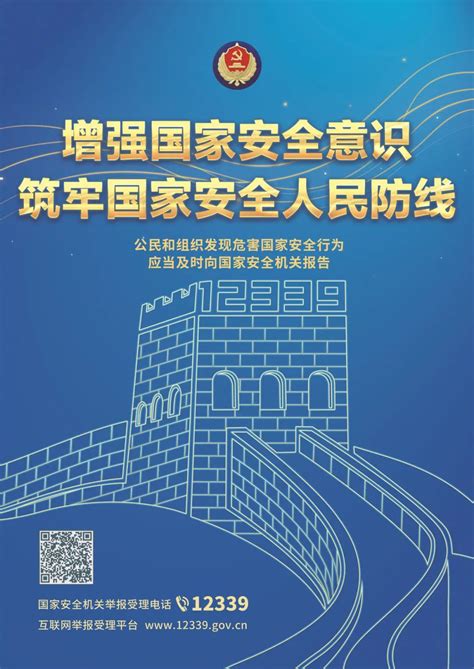 增强国家安全意识
筑牢国家安全人民防线

公民和组织发现危害国家安全行为
应当及时向国家安全机关报告

12339

国家安全机关举报受理电话 12339
互联网举报受理平台 www.12339.gov.cn